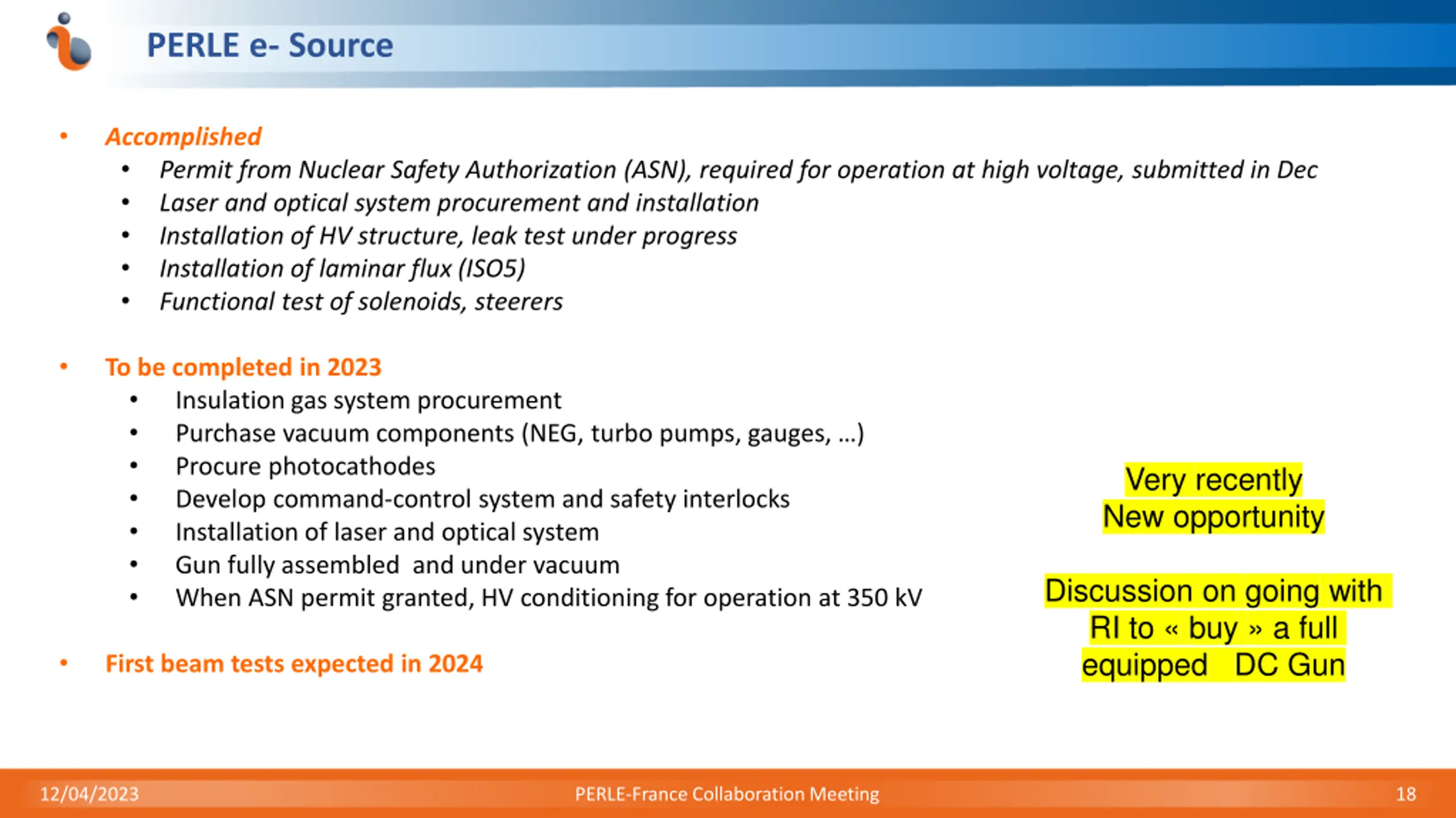 PERLE e- Source

• Accomplished
  • Permit from Nuclear Safety Authorization (ASN), required for operation at high voltage, submitted in Dec
  • Laser and optical system procurement and installation
  • Installation of HV structure, leak test under progress
  • Installation of laminar flux (ISO5)
  • Functional test of solenoids, steerers

• To be completed in 2023
  • Insulation gas system procurement
  • Purchase vacuum components (NEG, turbo pumps, gauges, …)
  • Procure photocathodes
  • Develop command-control system and safety interlocks
  • Installation of laser and optical system
  • Gun fully assembled and under vacuum
  • When ASN permit granted, HV conditioning for operation at 350 kV

• First beam tests expected in 2024

Very recently
New opportunity

Discussion on going with RI to « buy » a full equipped DC Gun

12/04/2023 PERLE-France Collaboration Meeting 18